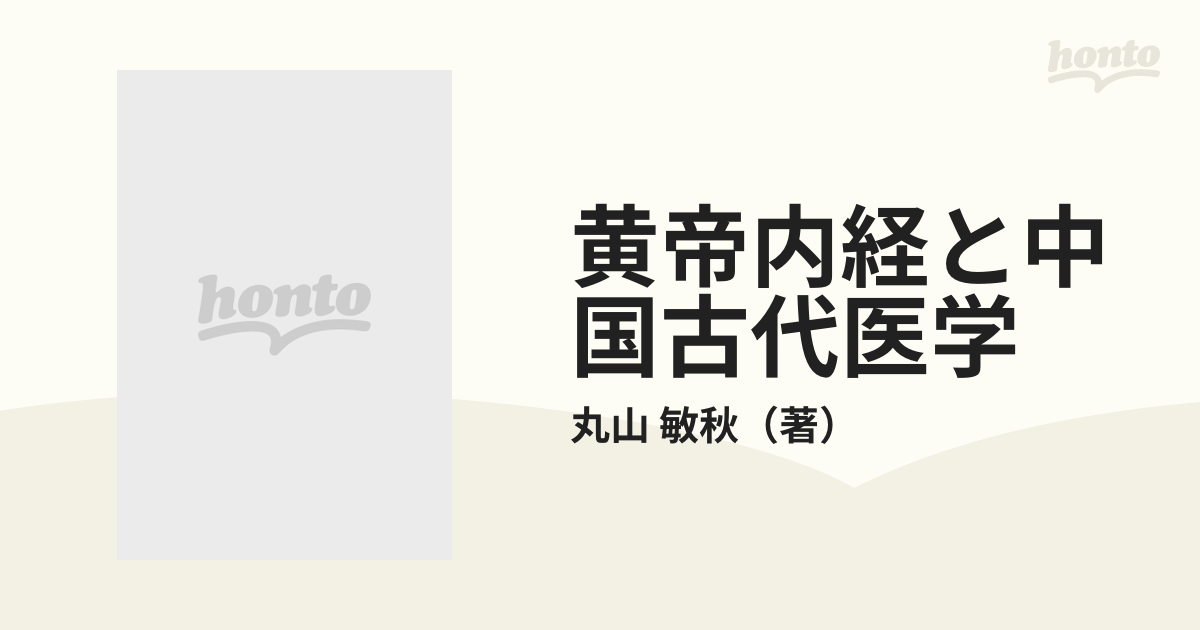 honto

honto

黄帝内経と中国古代医学

丸山 敏秋（著）